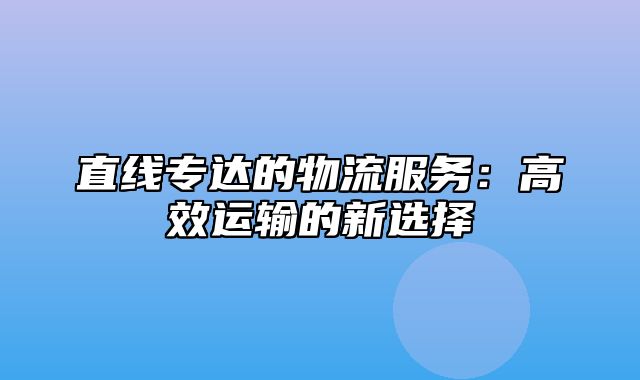 直线专达的物流服务：高效运输的新选择